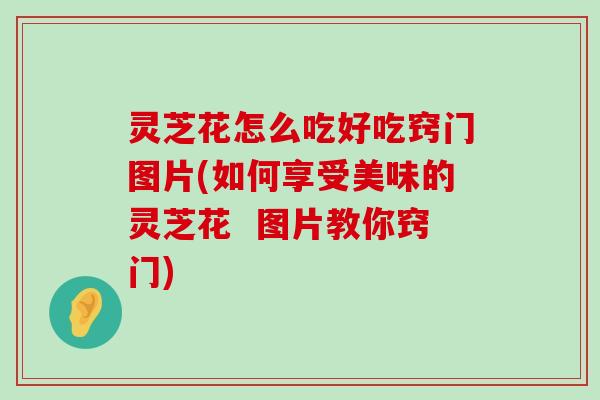 灵芝花怎么吃好吃窍门图片(如何享受美味的灵芝花 图片教你窍门)